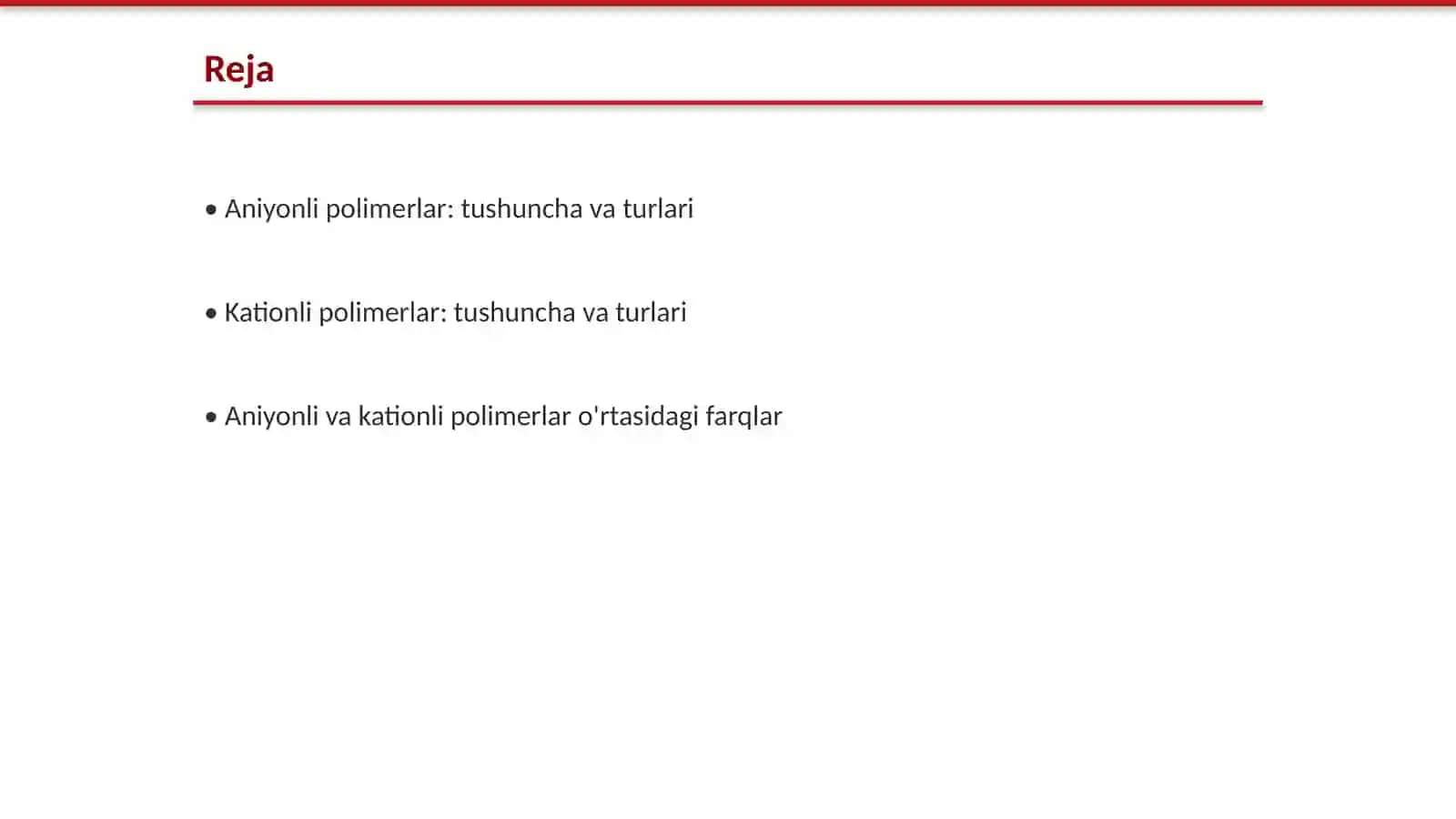 Reja

• Aniyonli polimerlar: tushuncha va turlari

• Kationli polimerlar: tushuncha va turlari

• Aniyonli va kationli polimerlar o'rtasidagi farqlar